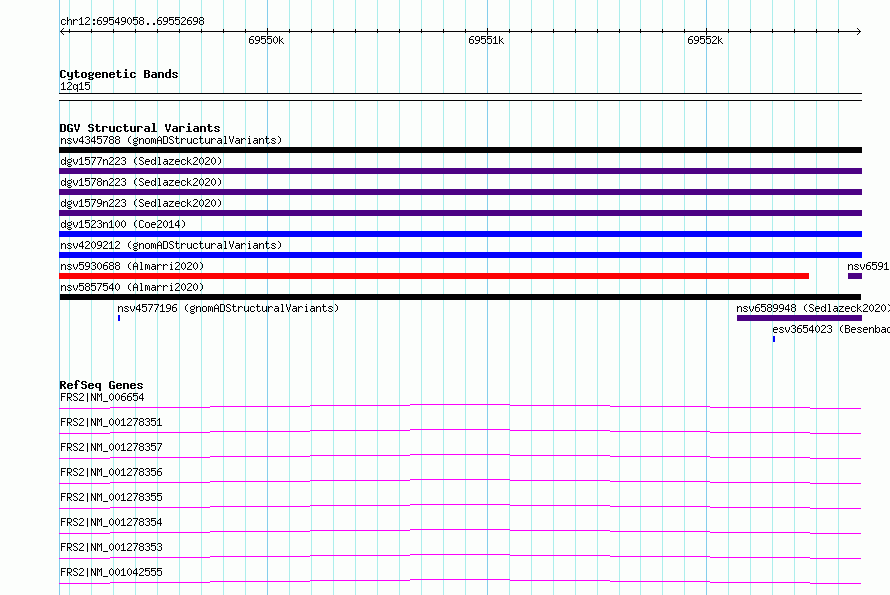 chr12:69549058..69552698

69550k

69551k

69552k

Cytogenetic Bands
12q15

DGV Structural Variants
nsv4345788 (gnomADStructuralVariants)

dgv1577n223 (Sedlazeck2020)

dgv1578n223 (Sedlazeck2020)

dgv1579n223 (Sedlazeck2020)

dgv1523n100 (Coe2014)

nsv4209212 (gnomADStructuralVariants)

nsv5930688 (Almarri2020)

nsv6591

nsv5857540 (Almarri2020)

nsv4577196 (gnomADStructuralVariants)

nsv6589948 (Sedlazeck2020)

esv3654023 (Besenbac

RefSeq Genes
FRS2|NM_006654

FRS2|NM_001278351

FRS2|NM_001278357

FRS2|NM_001278356

FRS2|NM_001278355

FRS2|NM_001278354

FRS2|NM_001278353

FRS2|NM_001042555